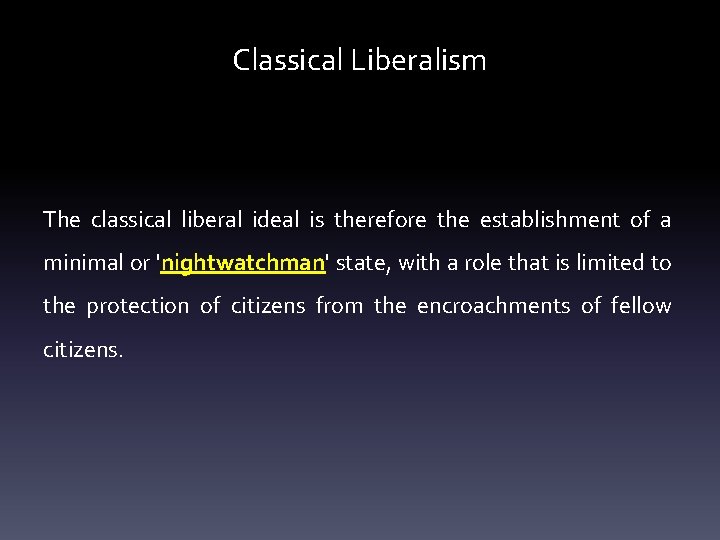 Classical Liberalism

The classical liberal ideal is therefore the establishment of a minimal or 'nightwatchman' state, with a role that is limited to the protection of citizens from the encroachments of fellow citizens.